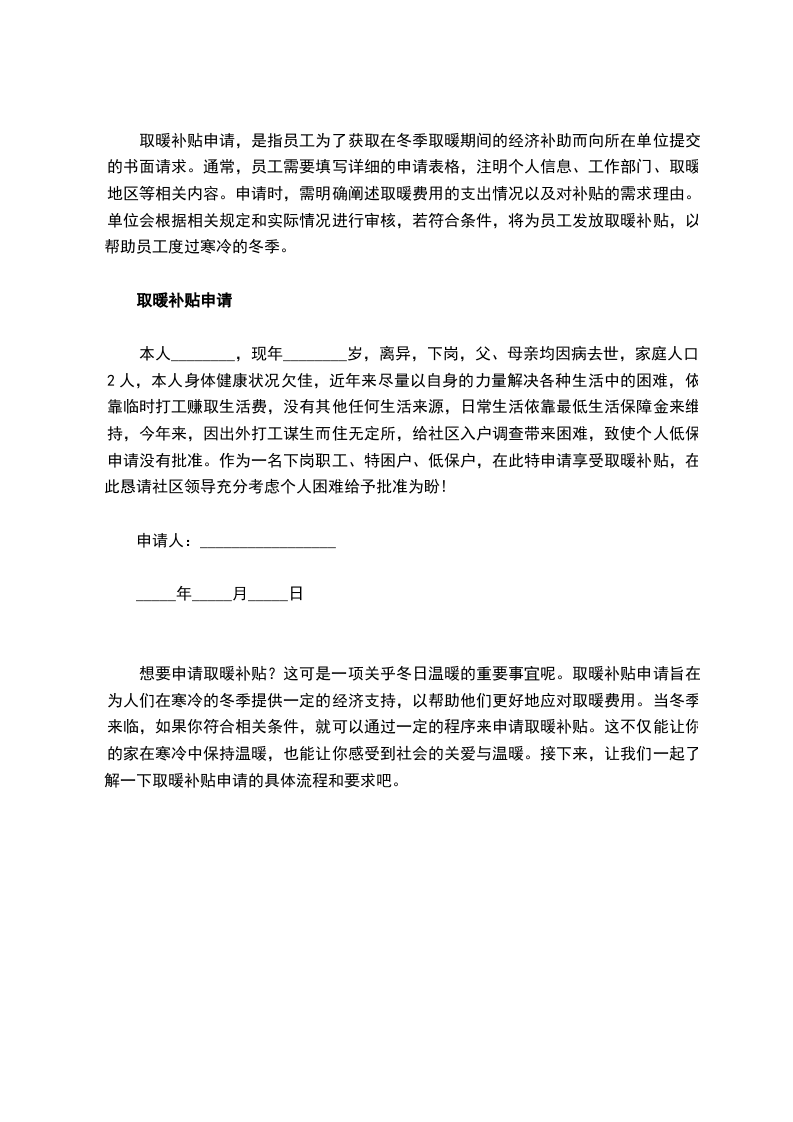 取暖补贴申请，是指员工为了获取在冬季取暖期间的经济补助而向所在单位提交的书面请求。通常，员工需要填写详细的申请表格，注明个人信息、工作部门、取暖地区等相关内容。申请时，需明确阐述取暖费用的支出情况以及对补贴的需求理由。单位会根据相关规定和实际情况进行审核，若符合条件，将为员工发放取暖补贴，以帮助员工度过寒冷的冬季。

取暖补贴申请

本人________，现年________岁，离异，下岗，父、母亲均因病去世，家庭人口2人，本人身体健康状况欠佳，近年来尽量以自身的力量解决各种生活中的困难，依靠临时打工赚取生活费，没有其他任何生活来源，日常生活依靠最低生活保障金来维持，今年来，因出外打工谋生而住无定所，给社区入户调查带来困难，致使个人低保申请没有批准。作为一名下岗职工、特困户、低保户，在此特申请享受取暖补贴，在此恳请社区领导充分考虑个人困难给予批准为盼！

申请人：_________________

_____年_____月_____日

想要申请取暖补贴？这可是一项关乎冬日温暖的重要事宜呢。取暖补贴申请旨在为人们在寒冷的冬季提供一定的经济支持，以帮助他们更好地应对取暖费用。当冬季来临，如果你符合相关条件，就可以通过一定的程序来申请取暖补贴。这不仅能让你的家在寒冷中保持温暖，也能让你感受到社会的关爱与温暖。接下来，让我们一起了解一下取暖补贴申请的具体流程和要求吧。